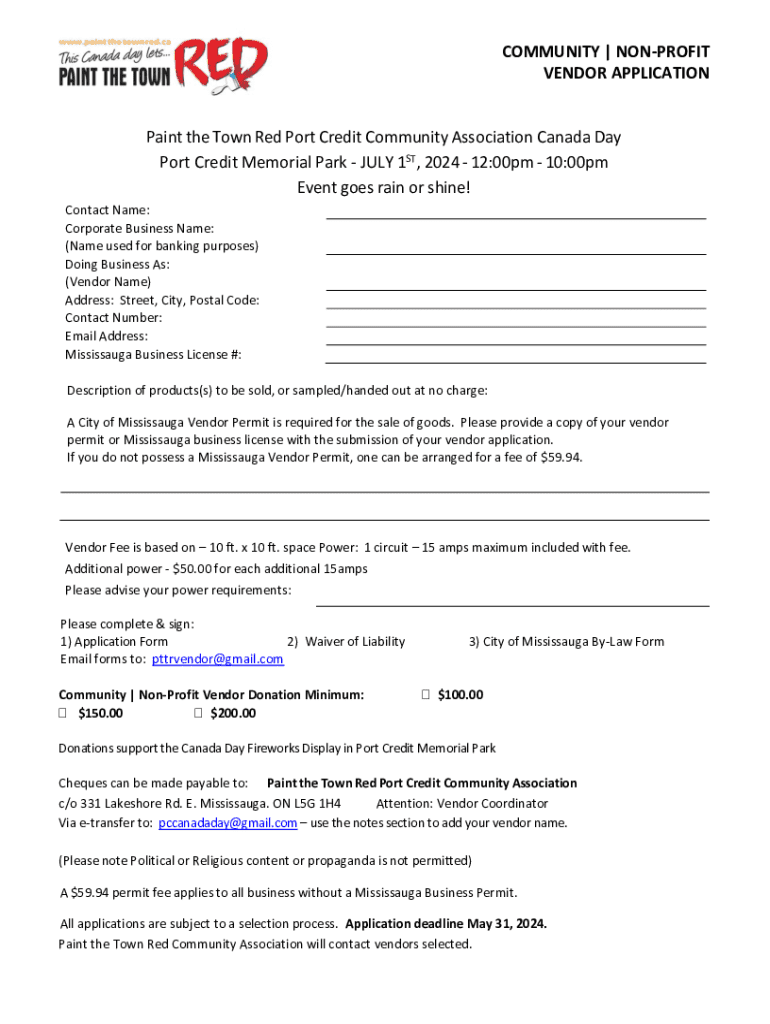 www.paintthetownred.ca
This Canada day lets...
PAINT THE TOWN RED

COMMUNITY | NON-PROFIT
VENDOR APPLICATION

Paint the Town Red Port Credit Community Association Canada Day
Port Credit Memorial Park - JULY 1$^{ST}$, 2024 - 12:00pm - 10:00pm
Event goes rain or shine!

Contact Name:
Corporate Business Name:
(Name used for banking purposes)
Doing Business As:
(Vendor Name)
Address: Street, City, Postal Code:
Contact Number:
Email Address:
Mississauga Business License #:

Description of products(s) to be sold, or sampled/handed out at no charge:

A City of Mississauga Vendor Permit is required for the sale of goods. Please provide a copy of your vendor permit or Mississauga business license with the submission of your vendor application.
If you do not possess a Mississauga Vendor Permit, one can be arranged for a fee of $59.94.

Vendor Fee is based on – 10 ft. x 10 ft. space Power: 1 circuit – 15 amps maximum included with fee.
Additional power - $50.00 for each additional 15amps
Please advise your power requirements:

Please complete & sign:
1) Application Form 2) Waiver of Liability 3) City of Mississauga By-Law Form
Email forms to: pttrvendor@gmail.com

Community | Non-Profit Vendor Donation Minimum: ☐ $100.00
☐ $150.00 ☐ $200.00

Donations support the Canada Day Fireworks Display in Port Credit Memorial Park

Cheques can be made payable to: Paint the Town Red Port Credit Community Association
c/o 331 Lakeshore Rd. E. Mississauga. ON L5G 1H4 Attention: Vendor Coordinator
Via e-transfer to: pccanadaday@gmail.com – use the notes section to add your vendor name.

(Please note Political or Religious content or propaganda is not permitted)

A $59.94 permit fee applies to all business without a Mississauga Business Permit.

All applications are subject to a selection process. Application deadline May 31, 2024.
Paint the Town Red Community Association will contact vendors selected.